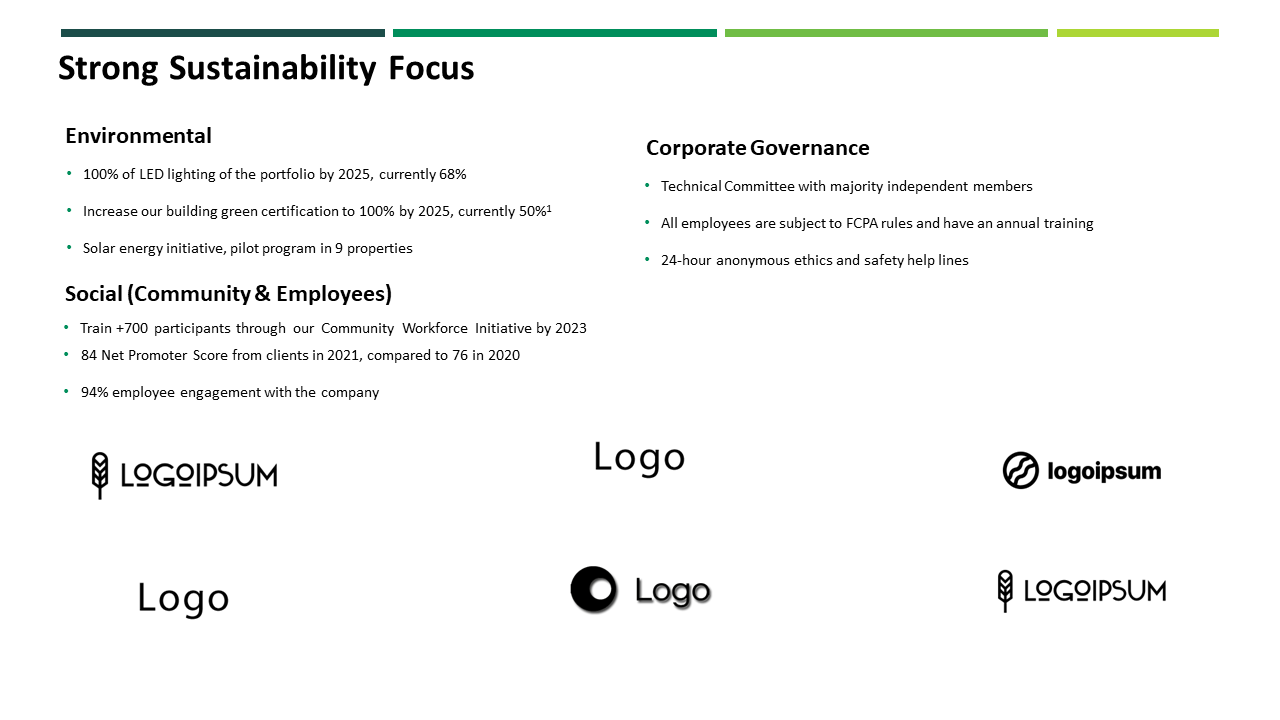 Strong Sustainability Focus

Environmental

• 100% of LED lighting of the portfolio by 2025, currently 68%

• Increase our building green certification to 100% by 2025, currently 50%$^1$

• Solar energy initiative, pilot program in 9 properties

Social (Community & Employees)

• Train +700 participants through our Community Workforce Initiative by 2023

• 84 Net Promoter Score from clients in 2021, compared to 76 in 2020

• 94% employee engagement with the company

Corporate Governance

• Technical Committee with majority independent members

• All employees are subject to FCPA rules and have an annual training

• 24-hour anonymous ethics and safety help lines

LOGOIPSUM

Logo

logoipsum

Logo

Logo

LOGOIPSUM